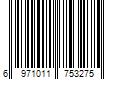 6 971011 753275